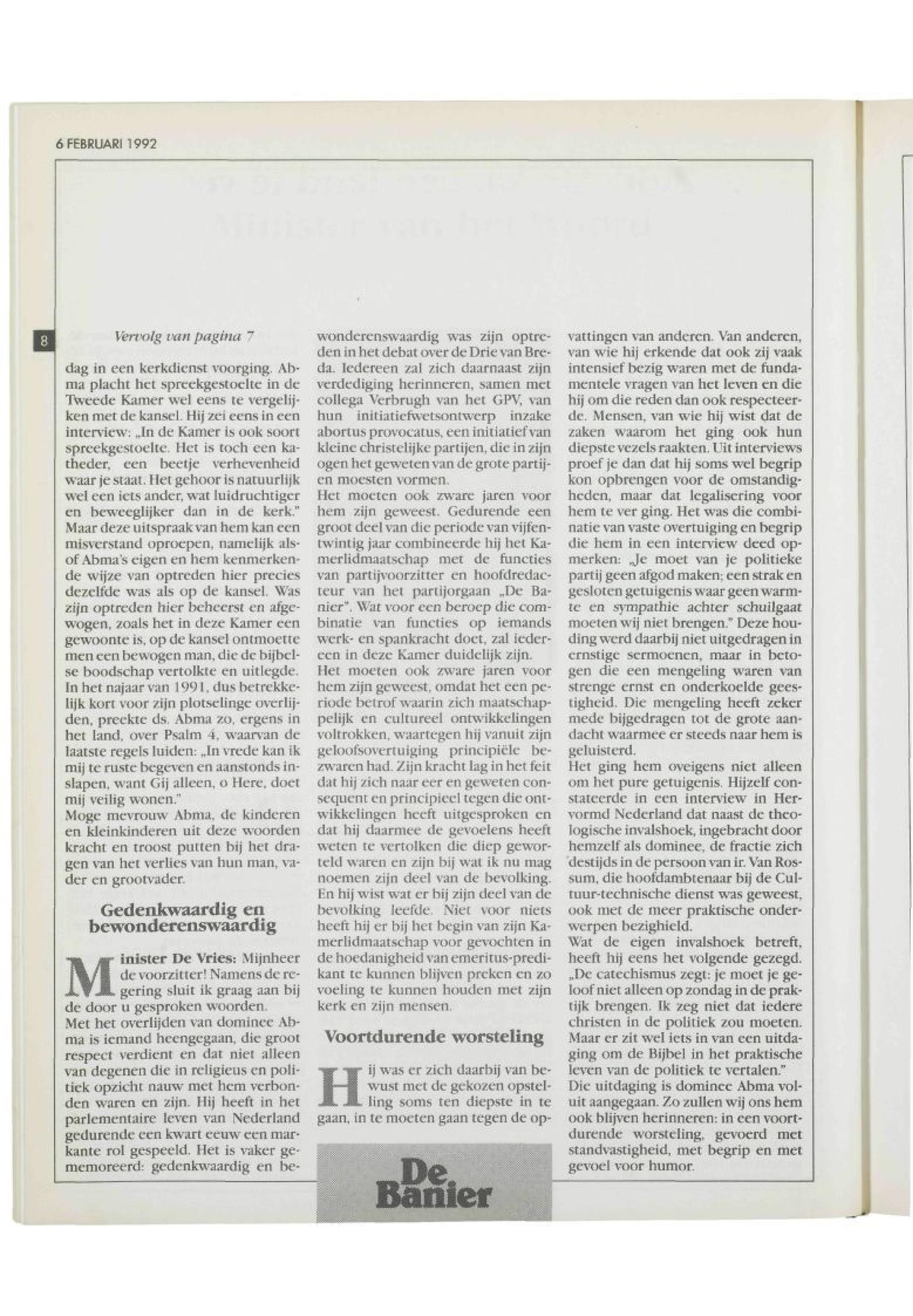 6 FEBRUARI 1992

8

Vervolg van pagina 7

dag in een kerkdienst voorging. Abma placht het spreekgestoelte in de Tweede Kamer wel eens te vergelijken met de kansel. Hij zei eens in een interview: „In de Kamer is ook soort spreekgestoelte. Het is toch een katheder, een beetje verhevenheid waar je staat. Het gehoor is natuurlijk wel een iets ander, wat luidruchtiger en beweeglijker dan in de kerk."
Maar deze uitspraak van hem kan een misverstand oproepen, namelijk alsof Abma's eigen en hem kenmerkende wijze van optreden hier precies dezelfde was als op de kansel. Was zijn optreden hier beheerst en afgewogen, zoals het in deze Kamer een gewoonte is, op de kansel ontmoette men een bewogen man, die de bijbelse boodschap vertolkte en uitlegde. In het najaar van 1991, dus betrekkelijk kort voor zijn plotselinge overlijden, preekte ds. Abma zo, ergens in het land, over Psalm 4, waarvan de laatste regels luiden: „In vrede kan ik mij te ruste begeven en aanstonds inslapen, want Gij alleen, o Here, doet mij veilig wonen."
Moge mevrouw Abma, de kinderen en kleinkinderen uit deze woorden kracht en troost putten bij het dragen van het verlies van hun man, vader en grootvader.

Gedenkwaardig en bewonderenswaardig

Minister De Vries: Mijnheer de voorzitter! Namens de regering sluit ik graag aan bij de door u gesproken woorden.
Met het overlijden van dominee Abma is iemand heengegaan, die groot respect verdient en dat niet alleen van degenen die in religieus en politiek opzicht nauw met hem verbonden waren en zijn. Hij heeft in het parlementaire leven van Nederland gedurende een kwart eeuw een markante rol gespeeld. Het is vaker gememoreerd: gedenkwaardig en bewonderenswaardig was zijn optreden in het debat over de Drie van Breda. Iedereen zal zich daarnaast zijn verdediging herinneren, samen met collega Verbrugh van het GPV, van hun initiatiefwetsontwerp inzake abortus provocatus, een initiatief van kleine christelijke partijen, die in zijn ogen het geweten van de grote partijen moesten vormen.
Het moeten ook zware jaren voor hem zijn geweest. Gedurende een groot deel van die periode van vijfentwintig jaar combineerde hij het Kamerlidmaatschap met de functies van partijvoorzitter en hoofdredacteur van het partijorgaan „De Banier". Wat voor een beroep die combinatie van functies op iemands werk- en spankracht doet, zal iedereen in deze Kamer duidelijk zijn.
Het moeten ook zware jaren voor hem zijn geweest, omdat het een periode betrof waarin zich maatschappelijk en cultureel ontwikkelingen voltrokken, waartegen hij vanuit zijn geloofsovertuiging principiële bezwaren had. Zijn kracht lag in het feit dat hij zich naar eer en geweten consequent en principieel tegen die ontwikkelingen heeft uitgesproken en dat hij daarmee de gevoelens heeft weten te vertolken die diep geworteld waren en zijn bij wat ik nu mag noemen zijn deel van de bevolking. En hij wist wat er bij zijn deel van de bevolking leefde. Niet voor niets heeft hij er bij het begin van zijn Kamerlidmaatschap voor gevochten in de hoedanigheid van emeritus-predikant te kunnen blijven preken en zo voeling te kunnen houden met zijn kerk en zijn mensen.

Voortdurende worsteling

Hij was er zich daarbij van bewust met de gekozen opstelling soms ten diepste in te gaan, in te moeten gaan tegen de opvattingen van anderen. Van anderen, van wie hij erkende dat ook zij vaak intensief bezig waren met de fundamentele vragen van het leven en die hij om die reden dan ook respecteerde. Mensen, van wie hij wist dat de zaken waarom het ging ook hun diepste vezels raakten. Uit interviews proef je dan dat hij soms wel begrip kon opbrengen voor de omstandigheden, maar dat legalisering voor hem te ver ging. Het was die combinatie van vaste overtuiging en begrip die hem in een interview deed opmerken: „Je moet van je politieke partij geen afgod maken; een strak en gesloten getuigenis waar geen warmte en sympathie achter schuilgaat moeten wij niet brengen." Deze houding werd daarbij niet uitgedragen in ernstige sermoenen, maar in betogen die een mengeling waren van strenge ernst en onderkoelde geestigheid. Die mengeling heeft zeker mede bijgedragen tot de grote aandacht waarmee er steeds naar hem is geluisterd.
Het ging hem oveigens niet alleen om het pure getuigenis. Hijzelf constateerde in een interview in Hervormd Nederland dat naast de theologische invalshoek, ingebracht door hemzelf als dominee, de fractie zich destijds in de persoon van ir. Van Rossum, die hoofdambtenaar bij de Cultuur-technische dienst was geweest, ook met de meer praktische onderwerpen bezighield.
Wat de eigen invalshoek betreft, heeft hij eens het volgende gezegd. „De catechismus zegt: je moet je geloof niet alleen op zondag in de praktijk brengen. Ik zeg niet dat iedere christen in de politiek zou moeten. Maar er zit wel iets in van een uitdaging om de Bijbel in het praktische leven van de politiek te vertalen."
Die uitdaging is dominee Abma voluit aangegaan. Zo zullen wij ons hem ook blijven herinneren: in een voortdurende worsteling, gevoerd met standvastigheid, met begrip en met gevoel voor humor.

De Banier